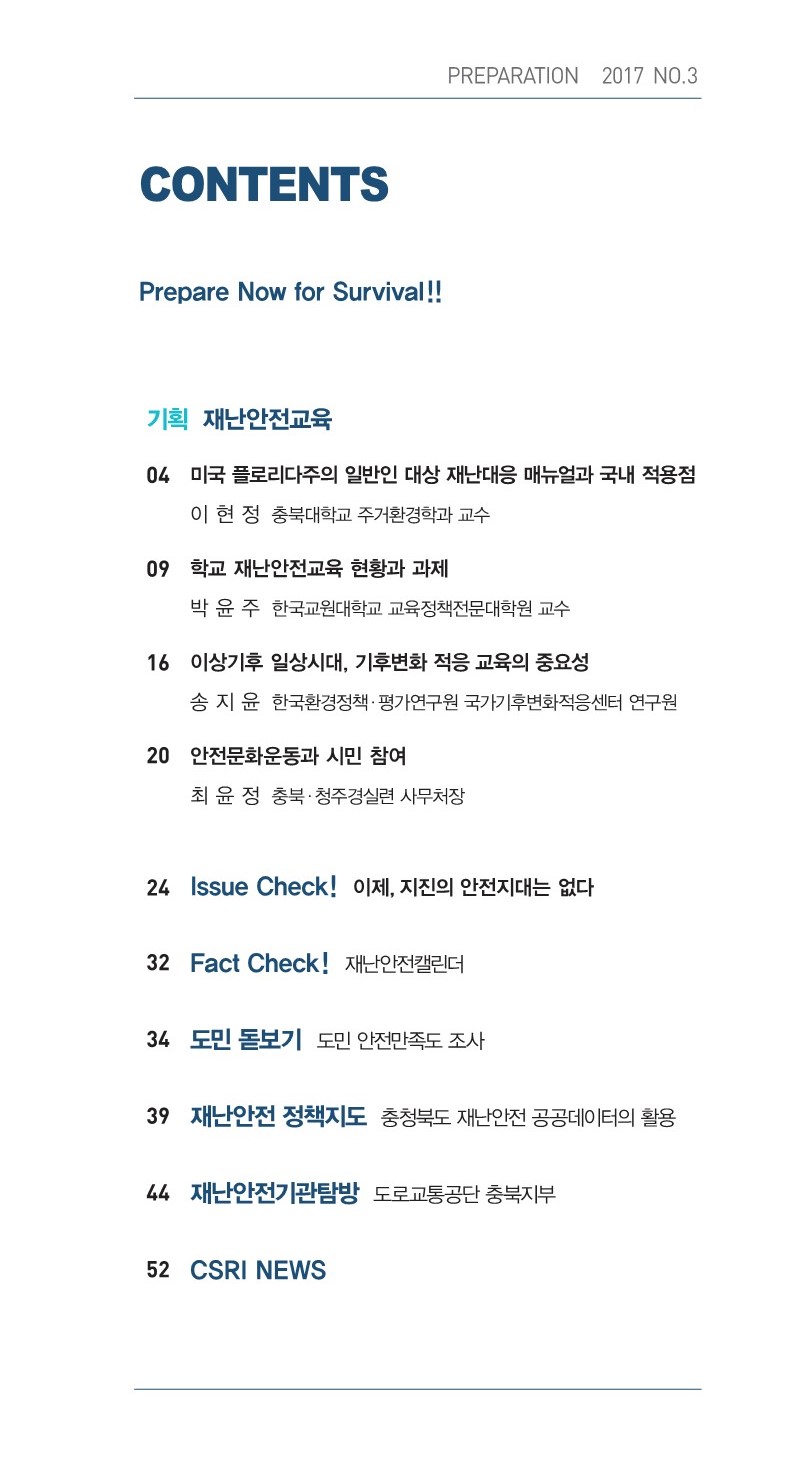 PREPARATION 2017 NO.3

CONTENTS

Prepare Now for Survival!!

기획 재난안전교육

04 미국 플로리다주의 일반인 대상 재난대응 매뉴얼과 국내 적용점
이 현 정 충북대학교 주거환경학과 교수

09 학교 재난안전교육 현황과 과제
박 윤 주 한국교원대학교 교육정책전문대학원 교수

16 이상기후 일상시대, 기후변화 적응 교육의 중요성
송 지 윤 한국환경정책·평가연구원 국가기후변화적응센터 연구원

20 안전문화운동과 시민 참여
최 윤 정 충북·청주경실련 사무처장

24 Issue Check! 이제, 지진의 안전지대는 없다

32 Fact Check! 재난안전캘린더

34 도민 돋보기 도민 안전만족도 조사

39 재난안전 정책지도 충청북도 재난안전 공공데이터의 활용

44 재난안전기관탐방 도로교통공단 충북지부

52 CSRI NEWS